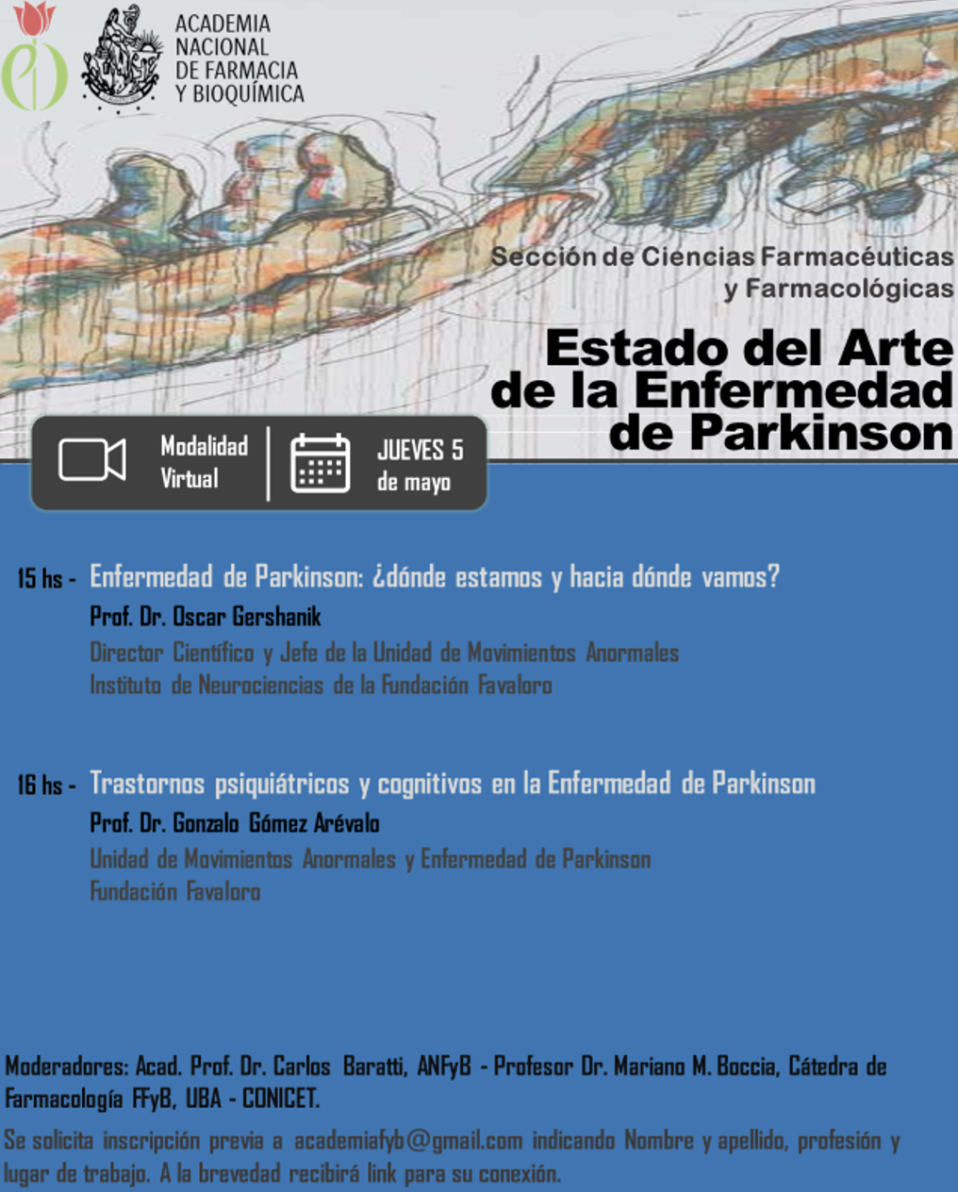 ACADEMIA NACIONAL DE FARMACIA Y BIOQUÍMICA

Sección de Ciencias Farmacéuticas y Farmacológicas

Estado del Arte de la Enfermedad de Parkinson

Modalidad Virtual

JUEVES 5 de mayo

15 hs - Enfermedad de Parkinson: ¿dónde estamos y hacia dónde vamos?
Prof. Dr. Oscar Gershanik
Director Científico y Jefe de la Unidad de Movimientos Anormales
Instituto de Neurociencias de la Fundación Favaloro

16 hs - Trastornos psiquiátricos y cognitivos en la Enfermedad de Parkinson
Prof. Dr. Gonzalo Gómez Arévalo
Unidad de Movimientos Anormales y Enfermedad de Parkinson
Fundación Favaloro

Moderadores: Acad. Prof. Dr. Carlos Baratti, ANFyB - Profesor Dr. Mariano M. Boccia, Cátedra de Farmacología FFyB, UBA - CONICET.

Se solicita inscripción previa a academiafyb@gmail.com indicando Nombre y apellido, profesión y lugar de trabajo. A la brevedad recibirá link para su conexión.